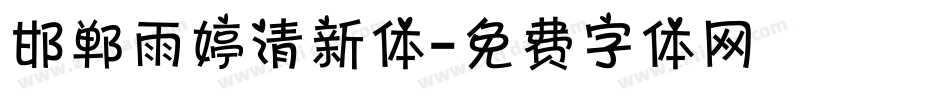 邯郸雨婷清新体-免费字体网